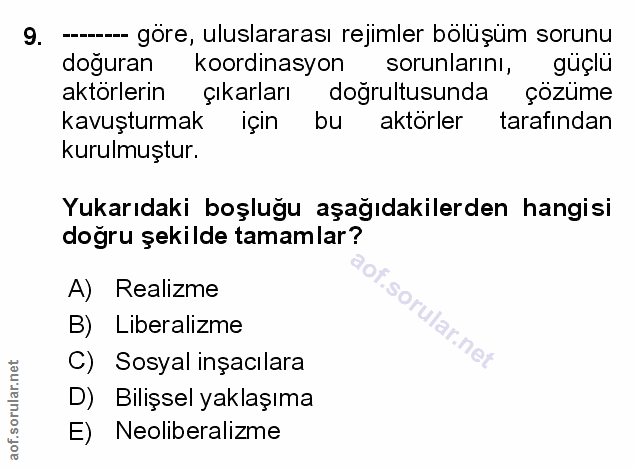 9. -------- göre, uluslararası rejimler bölüşüm sorunu doğuran koordinasyon sorunlarını, güçlü aktörlerin çıkarları doğrultusunda çözüme kavuşturmak için bu aktörler tarafından kurulmuştur.

Yukarıdaki boşluğu aşağıdakilerden hangisi doğru şekilde tamamlar?

aof.sorular.net

A) Realizme
B) Liberalizme
C) Sosyal inşacılara
D) Bilişsel yaklaşıma
E) Neoliberalizme

aof.sorular.net